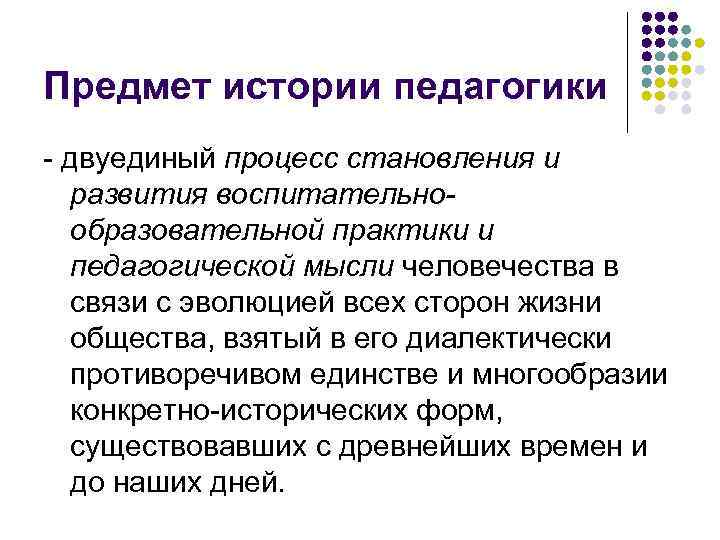 Предмет истории педагогики

- двуединый процесс становления и развития воспитательно-образовательной практики и педагогической мысли человечества в связи с эволюцией всех сторон жизни общества, взятый в его диалектически противоречивом единстве и многообразии конкретно-исторических форм, существовавших с древнейших времен и до наших дней.